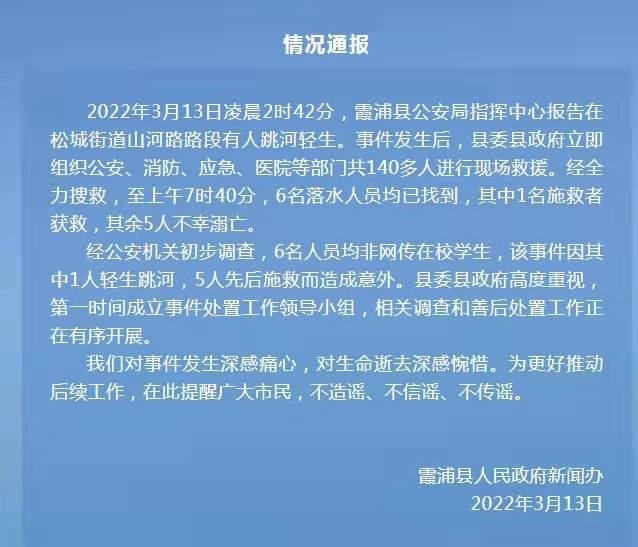 情况通报

2022年3月13日凌晨2时42分，霞浦县公安局指挥中心报告在松城街道山河路路段有人跳河轻生。事件发生后，县委县政府立即组织公安、消防、应急、医院等部门共140多人进行现场救援。经全力搜救，至上午7时40分，6名落水人员均已找到，其中1名施救者获救，其余5人不幸溺亡。

经公安机关初步调查，6名人员均非网传在校学生，该事件因其中1人轻生跳河，5人先后施救而造成意外。县委县政府高度重视，第一时间成立事件处置工作领导小组，相关调查和善后处置工作正在有序开展。

我们对事件发生深感痛心，对生命逝去深感惋惜。为更好推动后续工作，在此提醒广大市民，不造谣、不信谣、不传谣。

霞浦县人民政府新闻办
2022年3月13日